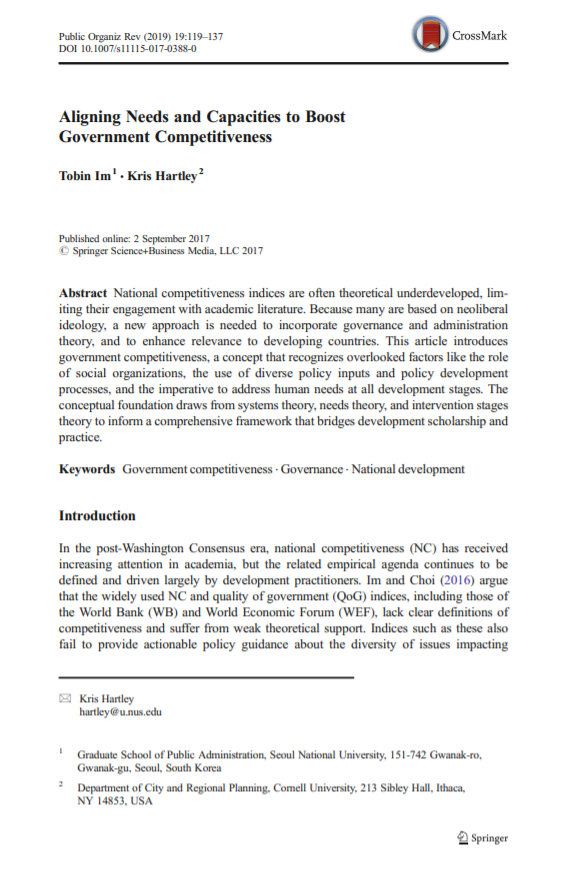 Public Organiz Rev (2019) 19:119–137
DOI 10.1007/s11115-017-0388-0

CrossMark

Aligning Needs and Capacities to Boost Government Competitiveness

Tobin Im$^1$ · Kris Hartley$^2$

Published online: 2 September 2017
© Springer Science+Business Media, LLC 2017

Abstract National competitiveness indices are often theoretical underdeveloped, limiting their engagement with academic literature. Because many are based on neoliberal ideology, a new approach is needed to incorporate governance and administration theory, and to enhance relevance to developing countries. This article introduces government competitiveness, a concept that recognizes overlooked factors like the role of social organizations, the use of diverse policy inputs and policy development processes, and the imperative to address human needs at all development stages. The conceptual foundation draws from systems theory, needs theory, and intervention stages theory to inform a comprehensive framework that bridges development scholarship and practice.

Keywords Government competitiveness · Governance · National development

Introduction

In the post-Washington Consensus era, national competitiveness (NC) has received increasing attention in academia, but the related empirical agenda continues to be defined and driven largely by development practitioners. Im and Choi (2016) argue that the widely used NC and quality of government (QoG) indices, including those of the World Bank (WB) and World Economic Forum (WEF), lack clear definitions of competitiveness and suffer from weak theoretical support. Indices such as these also fail to provide actionable policy guidance about the diversity of issues impacting

✉ Kris Hartley
hartley@u.nus.edu

$^1$ Graduate School of Public Administration, Seoul National University, 151-742 Gwanak-ro, Gwanak-gu, Seoul, South Korea

$^2$ Department of City and Regional Planning, Cornell University, 213 Sibley Hall, Ithaca, NY 14853, USA

Springer